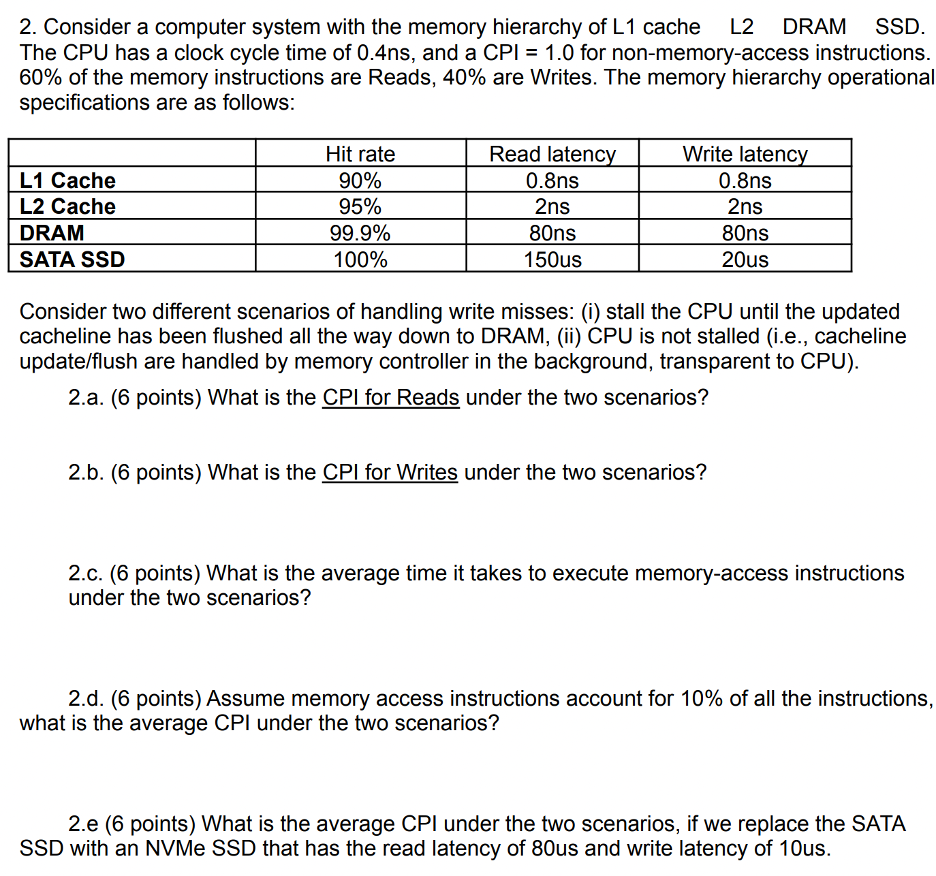 2. Consider a computer system with the memory hierarchy of L1 cache L2 DRAM SSD. The CPU has a clock cycle time of 0.4ns, and a CPI = 1.0 for non-memory-access instructions. 60% of the memory instructions are Reads, 40% are Writes. The memory hierarchy operational specifications are as follows:

| | Hit rate | Read latency | Write latency |
|---|---|---|---|
| L1 Cache | 90% | 0.8ns | 0.8ns |
| L2 Cache | 95% | 2ns | 2ns |
| DRAM | 99.9% | 80ns | 80ns |
| SATA SSD | 100% | 150us | 20us |

Consider two different scenarios of handling write misses: (i) stall the CPU until the updated cacheline has been flushed all the way down to DRAM, (ii) CPU is not stalled (i.e., cacheline update/flush are handled by memory controller in the background, transparent to CPU).

2.a. (6 points) What is the CPI for Reads under the two scenarios?

2.b. (6 points) What is the CPI for Writes under the two scenarios?

2.c. (6 points) What is the average time it takes to execute memory-access instructions under the two scenarios?

2.d. (6 points) Assume memory access instructions account for 10% of all the instructions, what is the average CPI under the two scenarios?

2.e (6 points) What is the average CPI under the two scenarios, if we replace the SATA SSD with an NVMe SSD that has the read latency of 80us and write latency of 10us.